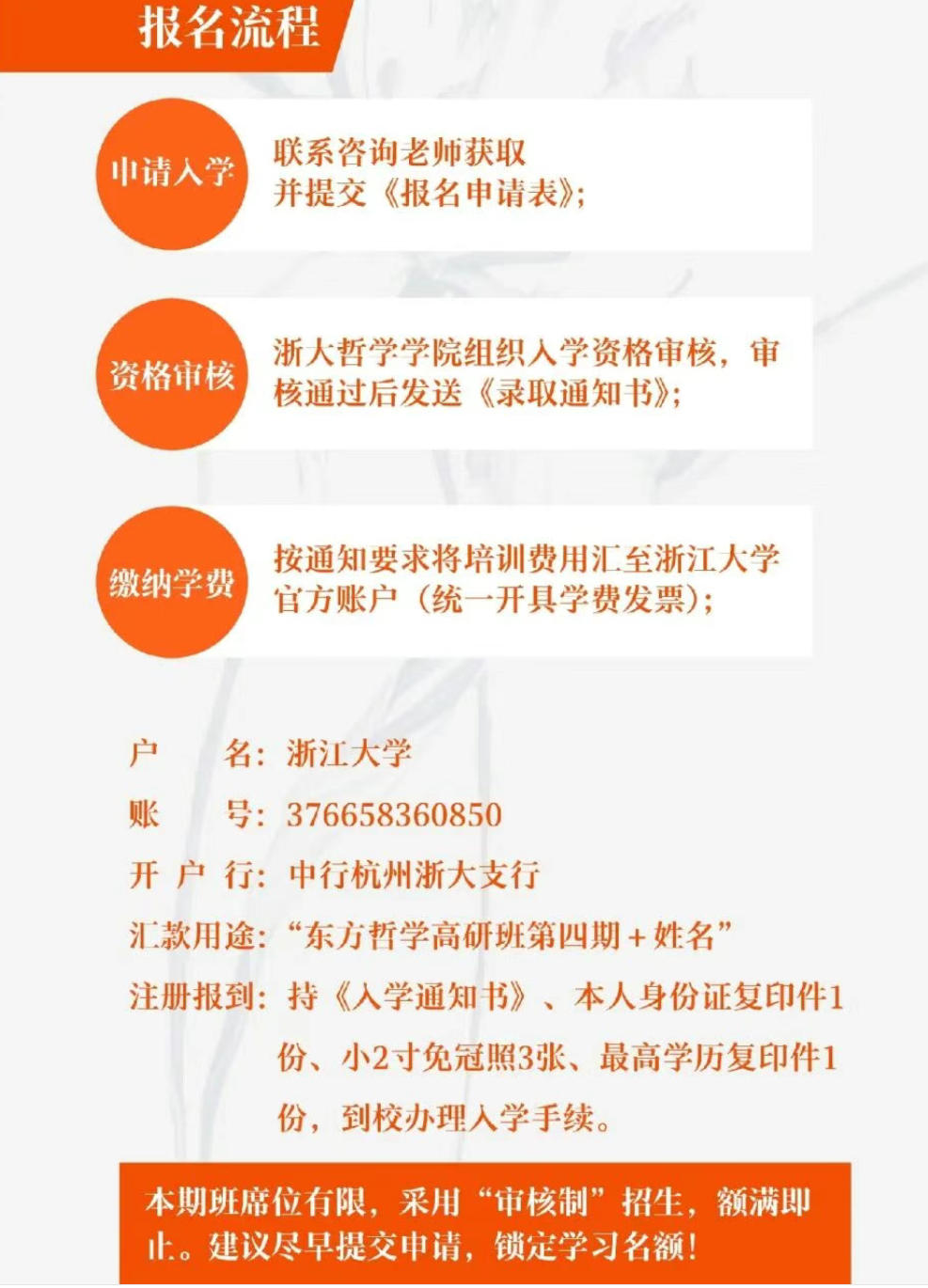 报名流程

申请入学

联系咨询老师获取并提交《报名申请表》;

资格审核

浙大哲学学院组织入学资格审核，审核通过后发送《录取通知书》;

缴纳学费

按通知要求将培训费用汇至浙江大学官方账户（统一开具学费发票）;

户　　名：浙江大学

账　　号：376658360850

开 户 行：中行杭州浙大支行

汇款用途：“东方哲学高研班第四期＋姓名”

注册报到：持《入学通知书》、本人身份证复印件1份、小2寸免冠照3张、最高学历复印件1份，到校办理入学手续。

本期班席位有限，采用“审核制”招生，额满即止。建议尽早提交申请，锁定学习名额!